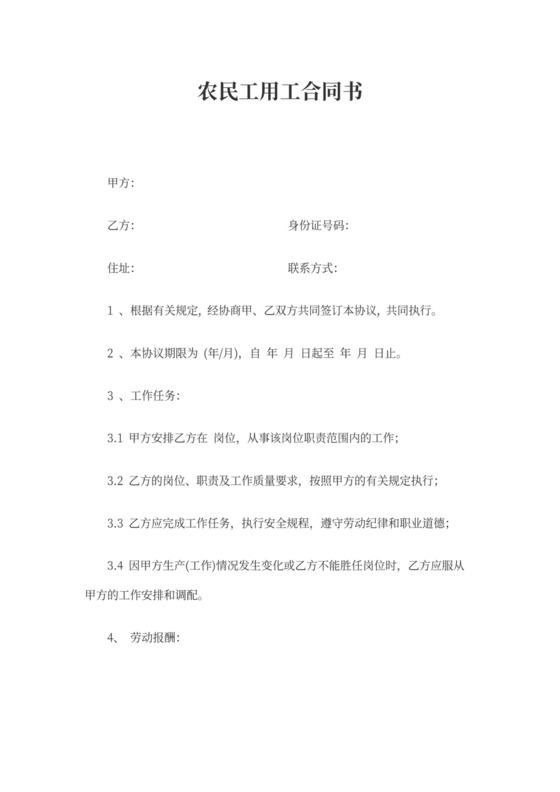 农民工用工合同书

甲方:

乙方: 身份证号码:

住址: 联系方式:

1 、根据有关规定, 经协商甲、乙双方共同签订本协议, 共同执行。

2 、本协议期限为 (年/月), 自 年 月 日起至 年 月 日止。

3 、工作任务:

3.1 甲方安排乙方在 岗位, 从事该岗位职责范围内的工作;

3.2 乙方的岗位、职责及工作质量要求, 按照甲方的有关规定执行;

3.3 乙方应完成工作任务, 执行安全规程, 遵守劳动纪律和职业道德;

3.4 因甲方生产(工作)情况发生变化或乙方不能胜任岗位时, 乙方应服从甲方的工作安排和调配。

4、 劳动报酬: